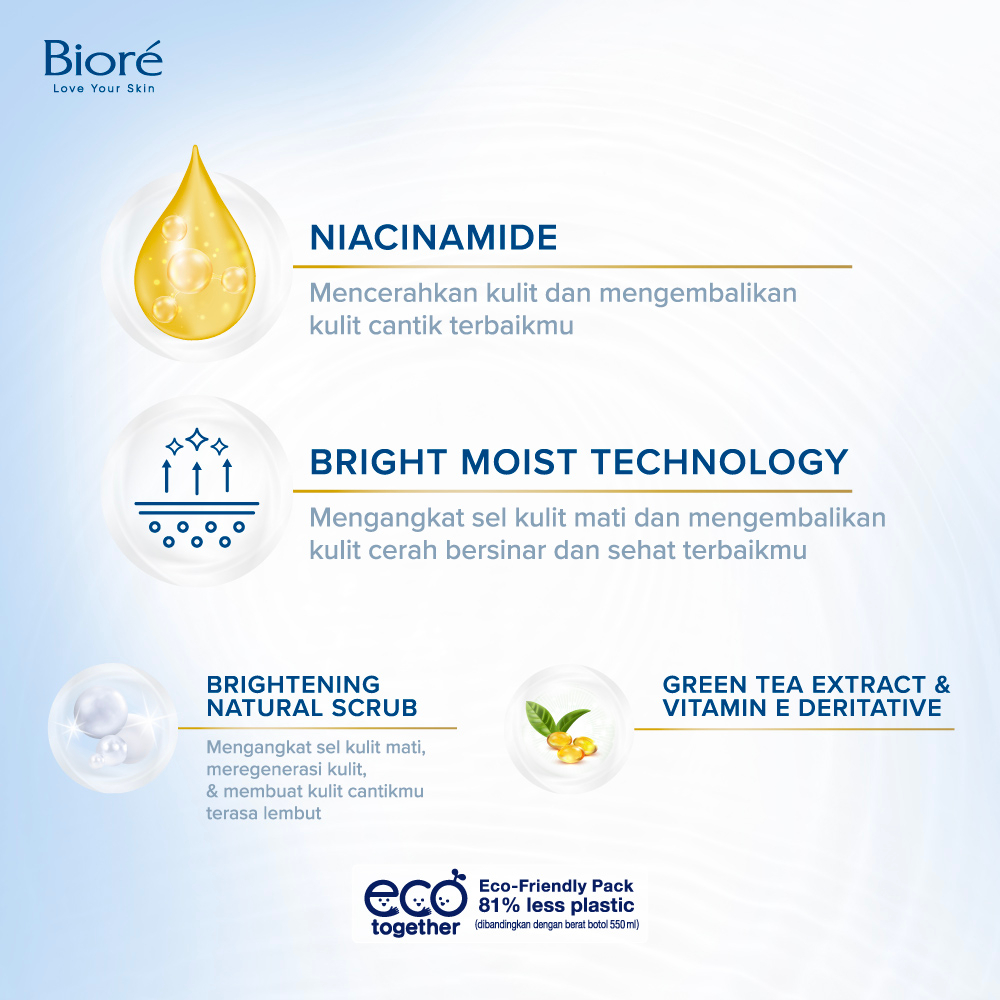 Bioré
Love Your Skin

NIACINAMIDE

Mencerahkan kulit dan mengembalikan kulit cantik terbaikmu

BRIGHT MOIST TECHNOLOGY

Mengangkat sel kulit mati dan mengembalikan kulit cerah bersinar dan sehat terbaikmu

BRIGHTENING NATURAL SCRUB

Mengangkat sel kulit mati, meregenerasi kulit, & membuat kulit cantikmu terasa lembut

GREEN TEA EXTRACT & VITAMIN E DERITATIVE

eco together

Eco-Friendly Pack
81% less plastic
(dibandingkan dengan berat botol 550 ml)